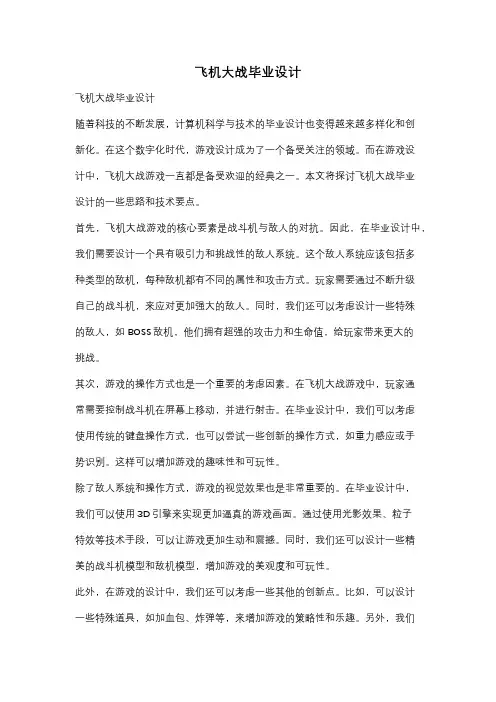 飞机大战毕业设计

飞机大战毕业设计

随着科技的不断发展，计算机科学与技术的毕业设计也变得越来越多样化和创新化。在这个数字化时代，游戏设计成为了一个备受关注的领域。而在游戏设计中，飞机大战游戏一直都是备受欢迎的经典之一。本文将探讨飞机大战毕业设计的一些思路和技术要点。

首先，飞机大战游戏的核心要素是战斗机与敌人的对抗。因此，在毕业设计中，我们需要设计一个具有吸引力和挑战性的敌人系统。这个敌人系统应该包括多种类型的敌机，每种敌机都有不同的属性和攻击方式。玩家需要通过不断升级自己的战斗机，来应对更加强大的敌人。同时，我们还可以考虑设计一些特殊的敌人，如 BOSS 敌机，他们拥有超强的攻击力和生命值，给玩家带来更大的挑战。

其次，游戏的操作方式也是一个重要的考虑因素。在飞机大战游戏中，玩家通常需要控制战斗机在屏幕上移动，并进行射击。在毕业设计中，我们可以考虑使用传统的键盘操作方式，也可以尝试一些创新的操作方式，如重力感应或手势识别。这样可以增加游戏的趣味性和可玩性。

除了敌人系统和操作方式，游戏的视觉效果也是非常重要的。在毕业设计中，我们可以使用 3D 引擎来实现更加逼真的游戏画面。通过使用光影效果、粒子特效等技术手段，可以让游戏更加生动和震撼。同时，我们还可以设计一些精美的战斗机模型和敌机模型，增加游戏的美观度和可玩性。

此外，在游戏的设计中，我们还可以考虑一些其他的创新点。比如，可以设计一些特殊道具，如加血包、炸弹等，来增加游戏的策略性和乐趣。另外，我们